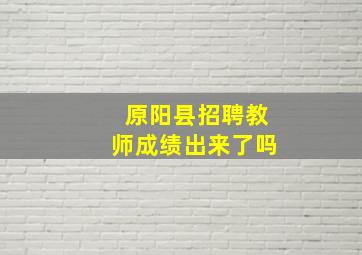 原阳县招聘教师成绩出来了吗